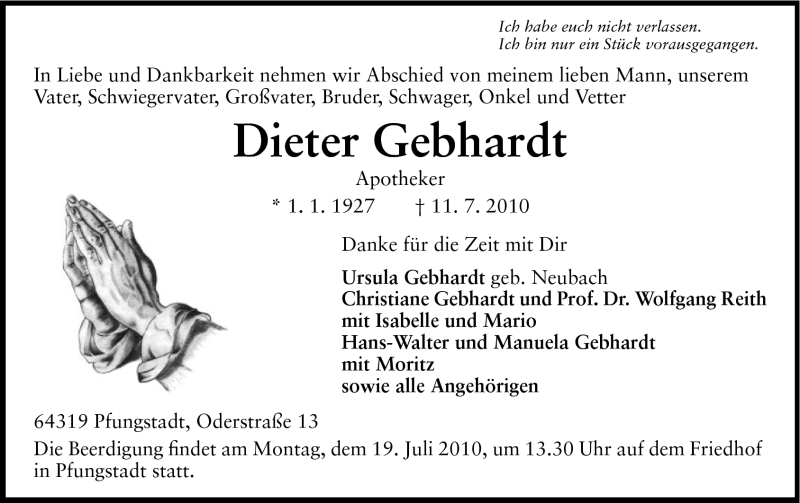 Ich habe euch nicht verlassen.
Ich bin nur ein Stück vorausgegangen.

In Liebe und Dankbarkeit nehmen wir Abschied von meinem lieben Mann, unserem Vater, Schwiegervater, Großvater, Bruder, Schwager, Onkel und Vetter

Dieter Gebhardt

Apotheker

* 1. 1. 1927 † 11. 7. 2010

Danke für die Zeit mit Dir

Ursula Gebhardt geb. Neubach
Christiane Gebhardt und Prof. Dr. Wolfgang Reith
mit Isabelle und Mario
Hans-Walter und Manuela Gebhardt
mit Moritz
sowie alle Angehörigen

64319 Pfungstadt, Oderstraße 13
Die Beerdigung findet am Montag, dem 19. Juli 2010, um 13.30 Uhr auf dem Friedhof in Pfungstadt statt.